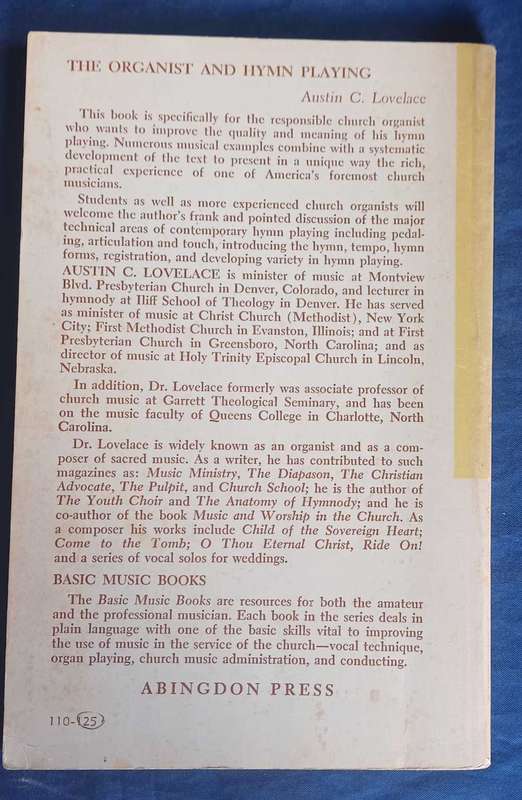 THE ORGANIST AND HYMN PLAYING

Austin C. Lovelace

This book is specifically for the responsible church organist who wants to improve the quality and meaning of his hymn playing. Numerous musical examples combine with a systematic development of the text to present in a unique way the rich, practical experience of one of America's foremost church musicians.

Students as well as more experienced church organists will welcome the author's frank and pointed discussion of the major technical areas of contemporary hymn playing including pedaling, articulation and touch, introducing the hymn, tempo, hymn forms, registration, and developing variety in hymn playing.

AUSTIN C. LOVELACE is minister of music at Montview Blvd. Presbyterian Church in Denver, Colorado, and lecturer in hymnody at Iliff School of Theology in Denver. He has served as minister of music at Christ Church (Methodist), New York City; First Methodist Church in Evanston, Illinois; and at First Presbyterian Church in Greensboro, North Carolina; and as director of music at Holy Trinity Episcopal Church in Lincoln, Nebraska.

In addition, Dr. Lovelace formerly was associate professor of church music at Garrett Theological Seminary, and has been on the music faculty of Queens College in Charlotte, North Carolina.

Dr. Lovelace is widely known as an organist and as a composer of sacred music. As a writer, he has contributed to such magazines as: Music Ministry, The Diapason, The Christian Advocate, The Pulpit, and Church School; he is the author of The Youth Choir and The Anatomy of Hymnody; and he is co-author of the book Music and Worship in the Church. As a composer his works include Child of the Sovereign Heart; Come to the Tomb; O Thou Eternal Christ, Ride On! and a series of vocal solos for weddings.

BASIC MUSIC BOOKS

The Basic Music Books are resources for both the amateur and the professional musician. Each book in the series deals in plain language with one of the basic skills vital to improving the use of music in the service of the church—vocal technique, organ playing, church music administration, and conducting.

ABINGDON PRESS

110-25